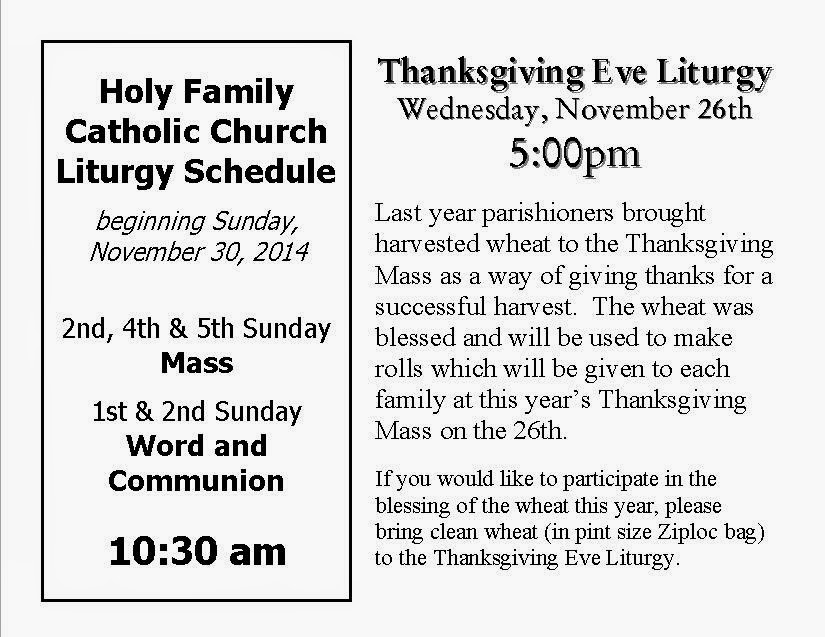 Holy Family Catholic Church Liturgy Schedule

beginning Sunday, November 30, 2014

2nd, 4th & 5th Sunday
Mass

1st & 2nd Sunday
Word and Communion

10:30 am

Thanksgiving Eve Liturgy
Wednesday, November 26th
5:00pm

Last year parishioners brought harvested wheat to the Thanksgiving Mass as a way of giving thanks for a successful harvest. The wheat was blessed and will be used to make rolls which will be given to each family at this year's Thanksgiving Mass on the 26th.

If you would like to participate in the blessing of the wheat this year, please bring clean wheat (in pint size Ziploc bag) to the Thanksgiving Eve Liturgy.